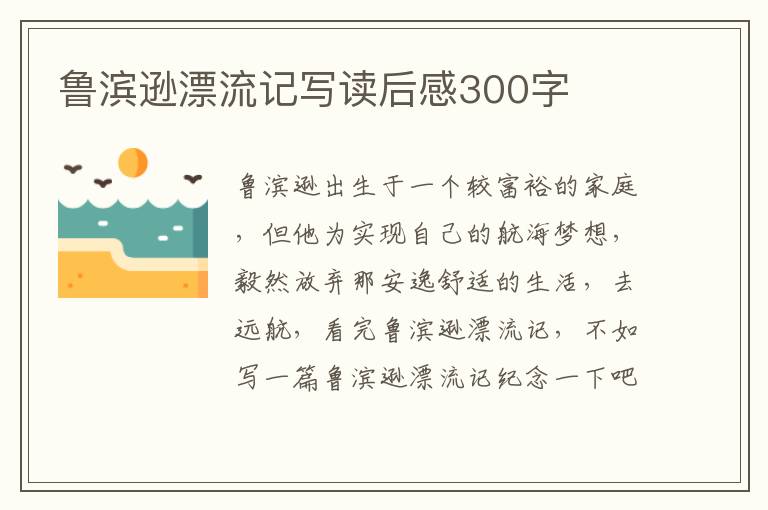 鲁滨逊漂流记写读后感300字

鲁滨逊出生于一个较富裕的家庭，但他为实现自己的航海梦想，毅然放弃那安逸舒适的生活，去远航，看完鲁滨逊漂流记，不如写一篇鲁滨逊漂流记纪念一下吧